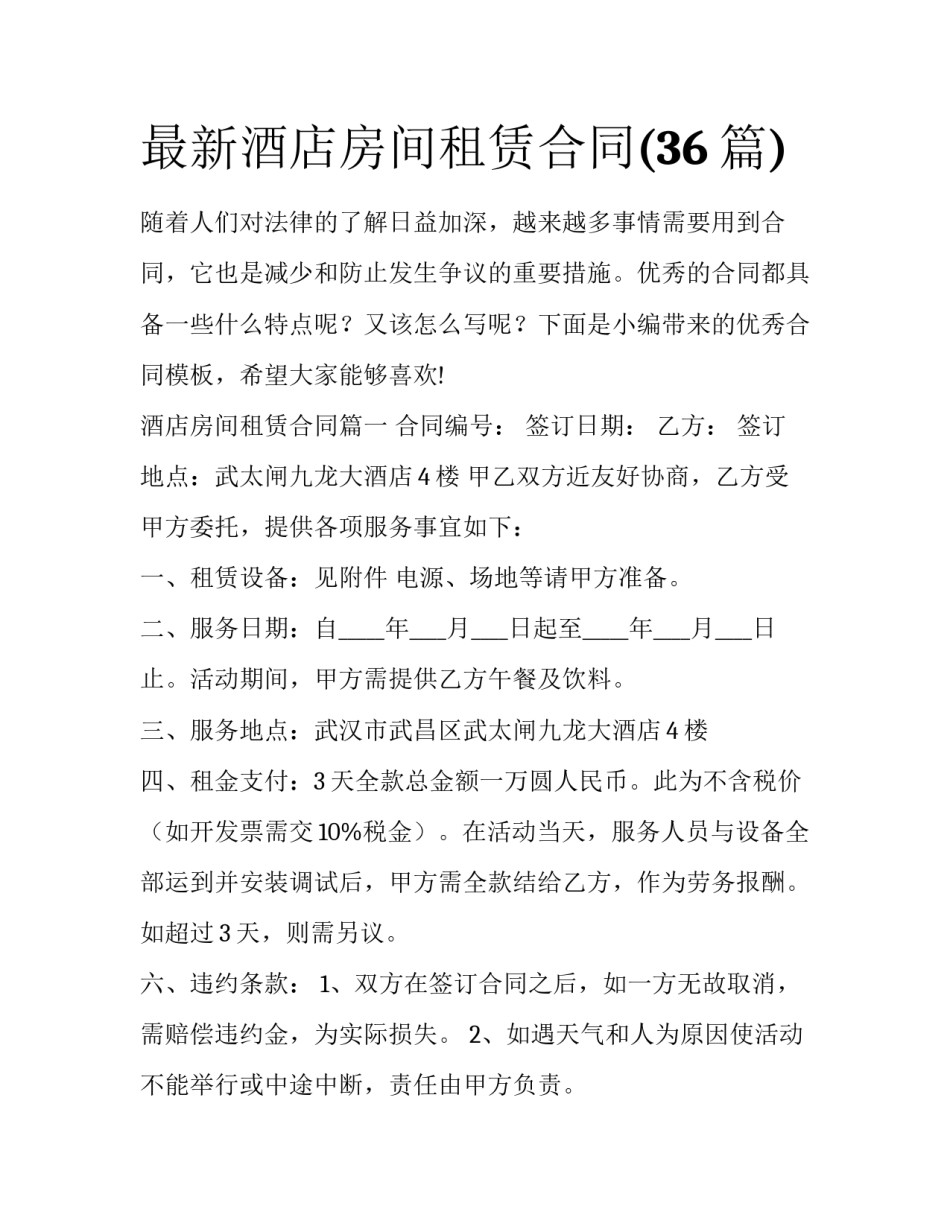 最新酒店房间租赁合同(36 篇)

随着人们对法律的了解日益加深，越来越多事情需要用到合同，它也是减少和防止发生争议的重要措施。优秀的合同都具备一些什么特点呢？又该怎么写呢？下面是小编带来的优秀合同模板，希望大家能够喜欢!

酒店房间租赁合同篇一 合同编号： 签订日期： 乙方： 签订地点：武太闸九龙大酒店 4 楼 甲乙双方近友好协商，乙方受甲方委托，提供各项服务事宜如下：

一、租赁设备：见附件 电源、场地等请甲方准备。

二、服务日期：自____年___月___日起至____年___月___日止。活动期间，甲方需提供乙方午餐及饮料。

三、服务地点：武汉市武昌区武太闸九龙大酒店 4 楼

四、租金支付：3 天全款总金额一万圆人民币。此为不含税价（如开发票需交 10%税金）。在活动当天，服务人员与设备全部运到并安装调试后，甲方需全款结给乙方，作为劳务报酬。如超过 3 天，则需另议。

六、违约条款： 1、双方在签订合同之后，如一方无故取消，需赔偿违约金，为实际损失。 2、如遇天气和人为原因使活动不能举行或中途中断，责任由甲方负责。